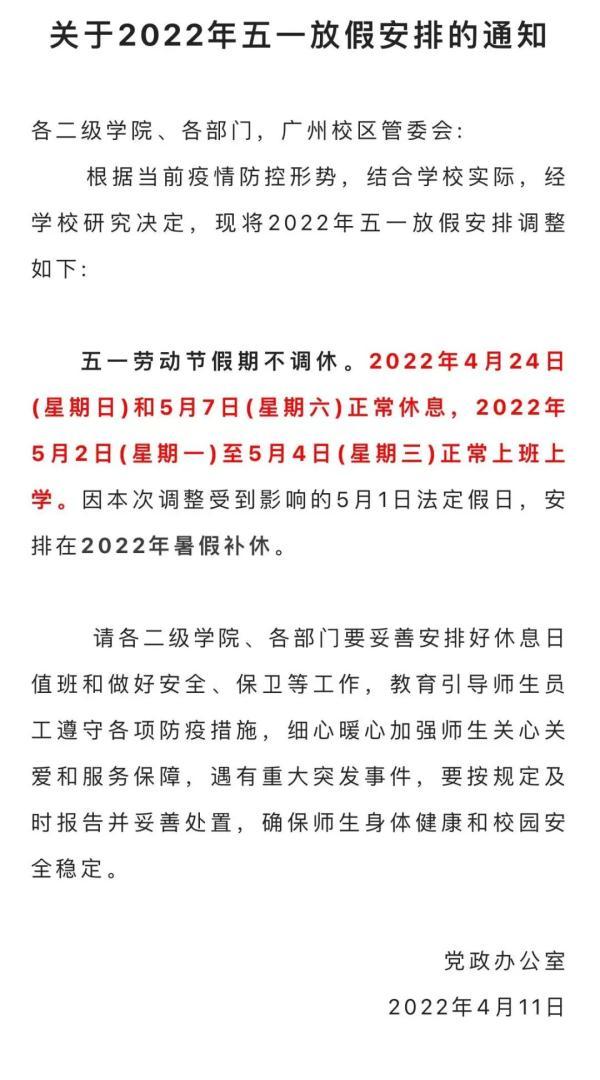 关于2022年五一放假安排的通知

各二级学院、各部门，广州校区管委会：

根据当前疫情防控形势，结合学校实际，经学校研究决定，现将2022年五一放假安排调整如下：

五一劳动节假期不调休。2022年4月24日(星期日)和5月7日(星期六)正常休息，2022年5月2日(星期一)至5月4日(星期三)正常上班上学。因本次调整受到影响的5月1日法定假日，安排在2022年暑假补休。

请各二级学院、各部门要妥善安排好休息日值班和做好安全、保卫等工作，教育引导师生员工遵守各项防疫措施，细心暖心加强师生关心关爱和服务保障，遇有重大突发事件，要按规定及时报告并妥善处置，确保师生身体健康和校园安全稳定。

党政办公室

2022年4月11日